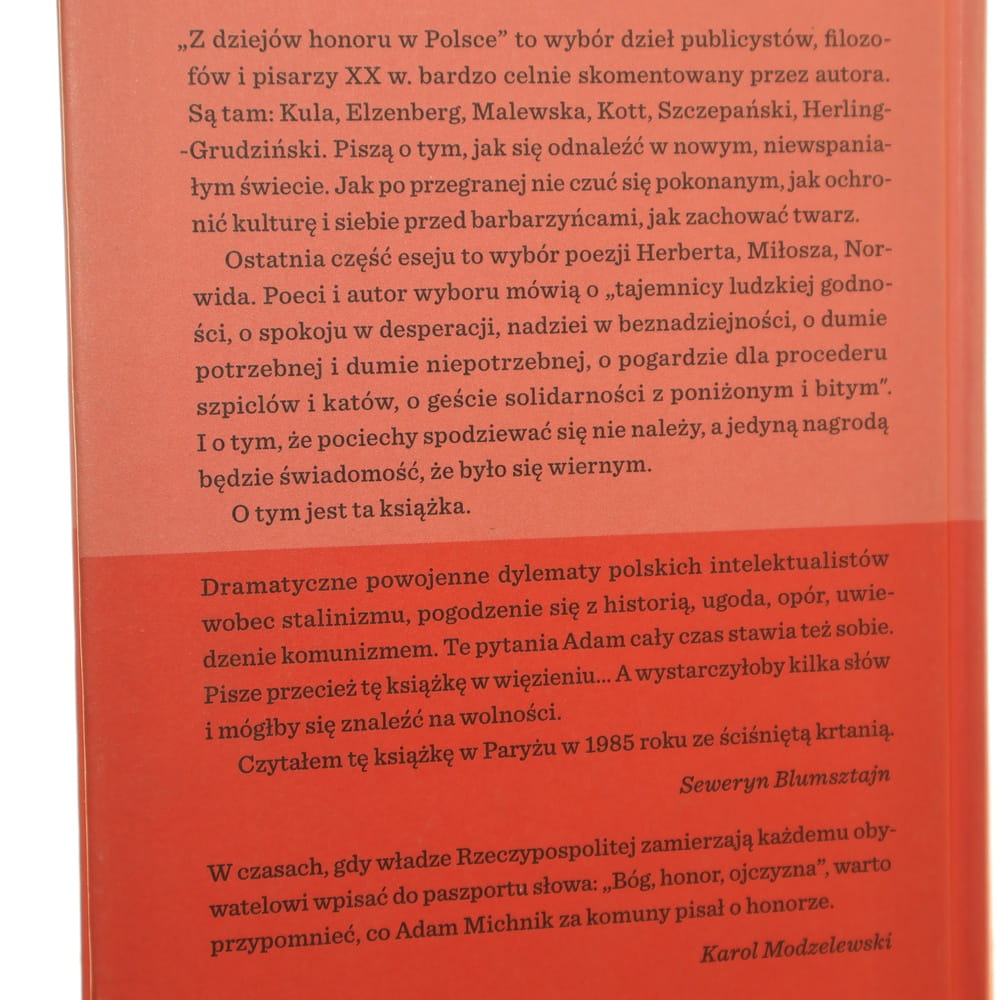 „Z dziejów honoru w Polsce" to wybór dzieł publicystów, filozofów i pisarzy XX w. bardzo celnie skomentowany przez autora. Są tam: Kula, Elzenberg, Malewska, Kott, Szczepański, Herling-Grudziński. Piszą o tym, jak się odnaleźć w nowym, niewspaniałym świecie. Jak po przegranej nie czuć się pokonanym, jak ochronić kulturę i siebie przed barbarzyńcami, jak zachować twarz.

Ostatnia część eseju to wybór poezji Herberta, Miłosza, Norwida. Poeci i autor wyboru mówią o „tajemnicy ludzkiej godności, o spokoju w desperacji, nadziei w beznadziejności, o dumie potrzebnej i dumie niepotrzebnej, o pogardzie dla procederu szpiclów i katów, o geście solidarności z poniżonym i bitym". I o tym, że pociechy spodziewać się nie należy, a jedyną nagrodą będzie świadomość, że było się wiernym.

O tym jest ta książka.

Dramatyczne powojenne dylematy polskich intelektualistów wobec stalinizmu, pogodzenie się z historią, ugoda, opór, uwiedzenie komunizmem. Te pytania Adam cały czas stawia też sobie. Pisze przecież tę książkę w więzieniu... A wystarczyłoby kilka słów i mógłby się znaleźć na wolności.

Czytałem tę książkę w Paryżu w 1985 roku ze ściśniętą krtanią.

Seweryn Blumsztajn

W czasach, gdy władze Rzeczypospolitej zamierzają każdemu obywatelowi wpisać do paszportu słowa: „Bóg, honor, ojczyzna", warto przypomnieć, co Adam Michnik za komuny pisał o honorze.

Karol Modzelewski